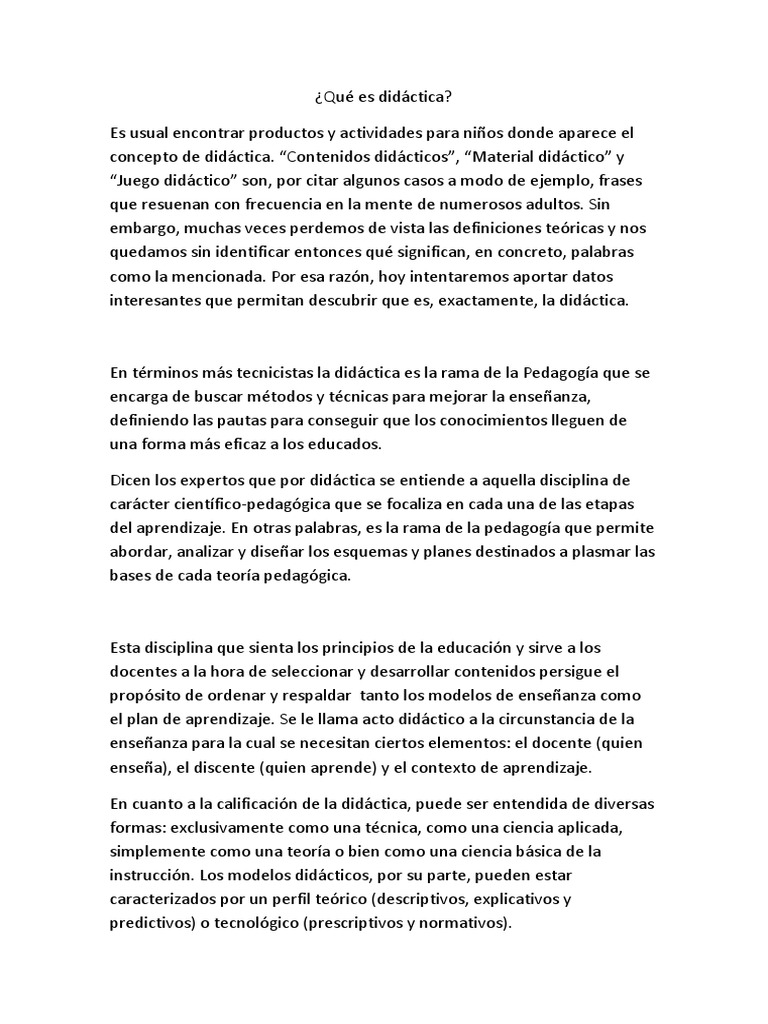 ¿Qué es didáctica?

Es usual encontrar productos y actividades para niños donde aparece el concepto de didáctica. “Contenidos didácticos”, “Material didáctico” y “Juego didáctico” son, por citar algunos casos a modo de ejemplo, frases que resuenan con frecuencia en la mente de numerosos adultos. Sin embargo, muchas veces perdemos de vista las definiciones teóricas y nos quedamos sin identificar entonces qué significan, en concreto, palabras como la mencionada. Por esa razón, hoy intentaremos aportar datos interesantes que permitan descubrir que es, exactamente, la didáctica.

En términos más tecnicistas la didáctica es la rama de la Pedagogía que se encarga de buscar métodos y técnicas para mejorar la enseñanza, definiendo las pautas para conseguir que los conocimientos lleguen de una forma más eficaz a los educados.

Dicen los expertos que por didáctica se entiende a aquella disciplina de carácter científico-pedagógica que se focaliza en cada una de las etapas del aprendizaje. En otras palabras, es la rama de la pedagogía que permite abordar, analizar y diseñar los esquemas y planes destinados a plasmar las bases de cada teoría pedagógica.

Esta disciplina que sienta los principios de la educación y sirve a los docentes a la hora de seleccionar y desarrollar contenidos persigue el propósito de ordenar y respaldar tanto los modelos de enseñanza como el plan de aprendizaje. Se le llama acto didáctico a la circunstancia de la enseñanza para la cual se necesitan ciertos elementos: el docente (quien enseña), el discente (quien aprende) y el contexto de aprendizaje.

En cuanto a la calificación de la didáctica, puede ser entendida de diversas formas: exclusivamente como una técnica, como una ciencia aplicada, simplemente como una teoría o bien como una ciencia básica de la instrucción. Los modelos didácticos, por su parte, pueden estar caracterizados por un perfil teórico (descriptivos, explicativos y predictivos) o tecnológico (prescriptivos y normativos).